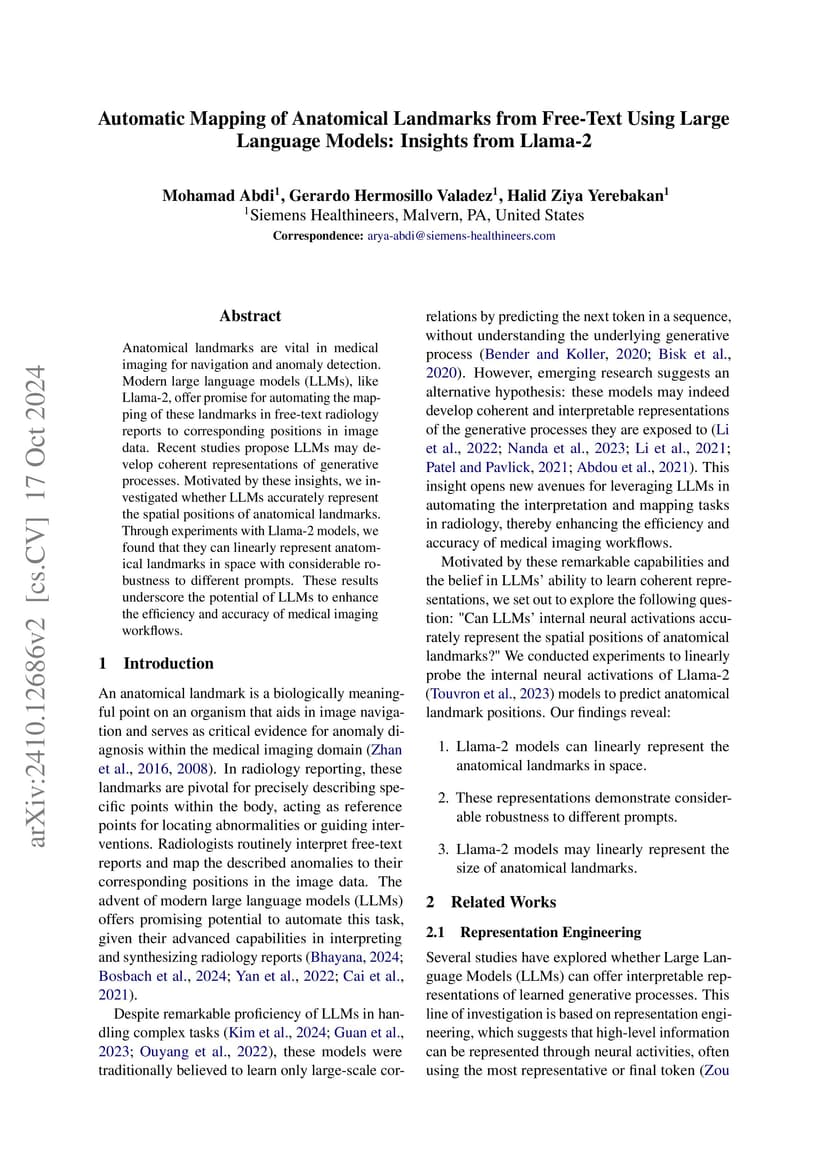 arXiv:2410.12686v2 [cs.CV] 17 Oct 2024

Automatic Mapping of Anatomical Landmarks from Free-Text Using Large Language Models: Insights from Llama-2

Mohamad Abdi$^1$, Gerardo Hermosillo Valadez$^1$, Halid Ziya Yerebakan$^1$
$^1$Siemens Healthineers, Malvern, PA, United States
Correspondence: arya-abdi@siemens-healthineers.com

Abstract

Anatomical landmarks are vital in medical imaging for navigation and anomaly detection. Modern large language models (LLMs), like Llama-2, offer promise for automating the mapping of these landmarks in free-text radiology reports to corresponding positions in image data. Recent studies propose LLMs may develop coherent representations of generative processes. Motivated by these insights, we investigated whether LLMs accurately represent the spatial positions of anatomical landmarks. Through experiments with Llama-2 models, we found that they can linearly represent anatomical landmarks in space with considerable robustness to different prompts. These results underscore the potential of LLMs to enhance the efficiency and accuracy of medical imaging workflows.

1 Introduction

An anatomical landmark is a biologically meaningful point on an organism that aids in image navigation and serves as critical evidence for anomaly diagnosis within the medical imaging domain (Zhan et al., 2016, 2008). In radiology reporting, these landmarks are pivotal for precisely describing specific points within the body, acting as reference points for locating abnormalities or guiding interventions. Radiologists routinely interpret free-text reports and map the described anomalies to their corresponding positions in the image data. The advent of modern large language models (LLMs) offers promising potential to automate this task, given their advanced capabilities in interpreting and synthesizing radiology reports (Bhayana, 2024; Bosbach et al., 2024; Yan et al., 2022; Cai et al., 2021).

Despite remarkable proficiency of LLMs in handling complex tasks (Kim et al., 2024; Guan et al., 2023; Ouyang et al., 2022), these models were traditionally believed to learn only large-scale correlations by predicting the next token in a sequence, without understanding the underlying generative process (Bender and Koller, 2020; Bisk et al., 2020). However, emerging research suggests an alternative hypothesis: these models may indeed develop coherent and interpretable representations of the generative processes they are exposed to (Li et al., 2022; Nanda et al., 2023; Li et al., 2021; Patel and Pavlick, 2021; Abdou et al., 2021). This insight opens new avenues for leveraging LLMs in automating the interpretation and mapping tasks in radiology, thereby enhancing the efficiency and accuracy of medical imaging workflows.

Motivated by these remarkable capabilities and the belief in LLMs' ability to learn coherent representations, we set out to explore the following question: "Can LLMs' internal neural activations accurately represent the spatial positions of anatomical landmarks?" We conducted experiments to linearly probe the internal neural activations of Llama-2 (Touvron et al., 2023) models to predict anatomical landmark positions. Our findings reveal:

1. Llama-2 models can linearly represent the anatomical landmarks in space.

2. These representations demonstrate considerable robustness to different prompts.

3. Llama-2 models may linearly represent the size of anatomical landmarks.

2 Related Works

2.1 Representation Engineering

Several studies have explored whether Large Language Models (LLMs) can offer interpretable representations of learned generative processes. This line of investigation is based on representation engineering, which suggests that high-level information can be represented through neural activities, often using the most representative or final token (Zou